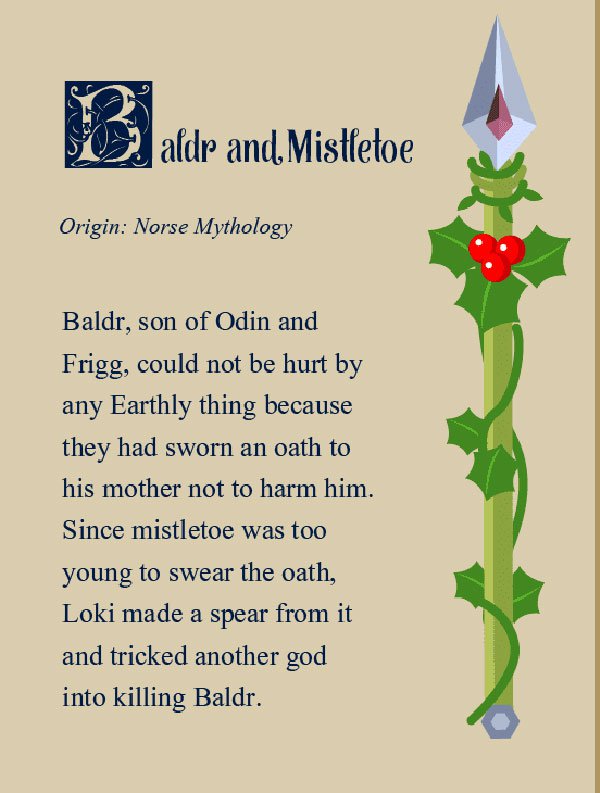 Baldr and Mistletoe

Origin: Norse Mythology

Baldr, son of Odin and Frigg, could not be hurt by any Earthly thing because they had sworn an oath to his mother not to harm him. Since mistletoe was too young to swear the oath, Loki made a spear from it and tricked another god into killing Baldr.